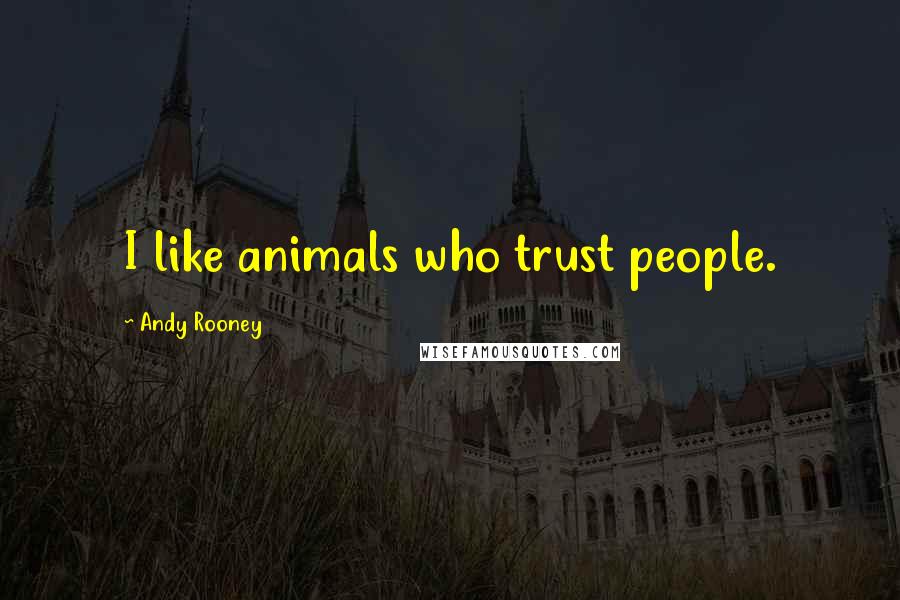 I like animals who trust people.

~ Andy Rooney

WISEFAMOUSQUOTES.COM